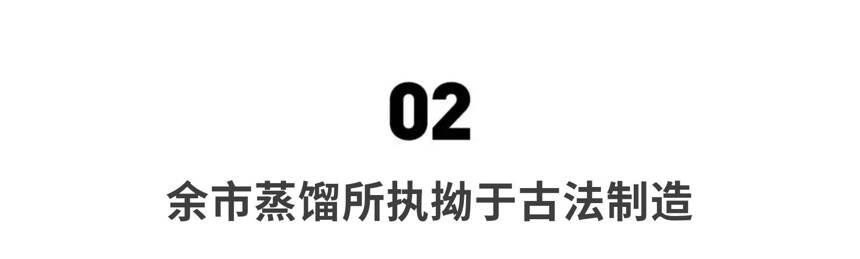 02

余市蒸馏所执拗于古法制造